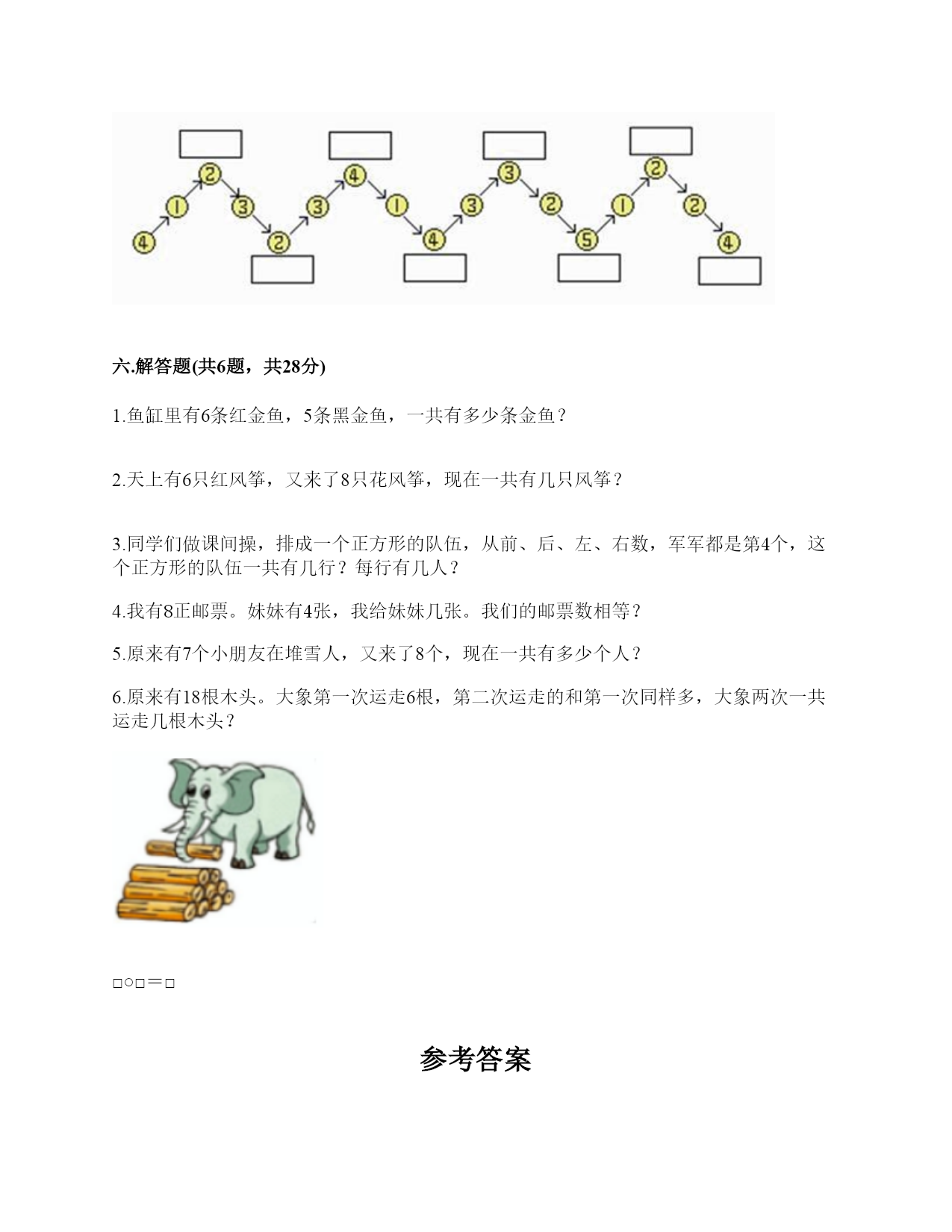 4 1 2 3 2 3 4 1 4 3 3 2 5 1 2 2 4

六.解答题(共6题，共28分)

1.鱼缸里有6条红金鱼，5条黑金鱼，一共有多少条金鱼？

2.天上有6只红风筝，又来了8只花风筝，现在一共有几只风筝？

3.同学们做课间操，排成一个正方形的队伍，从前、后、左、右数，军军都是第4个，这个正方形的队伍一共有几行？每行有几人？

4.我有8正邮票。妹妹有4张，我给妹妹几张。我们的邮票数相等？

5.原来有7个小朋友在堆雪人，又来了8个，现在一共有多少个人？

6.原来有18根木头。大象第一次运走6根，第二次运走的和第一次同样多，大象两次一共运走几根木头？

□○□＝□

参考答案